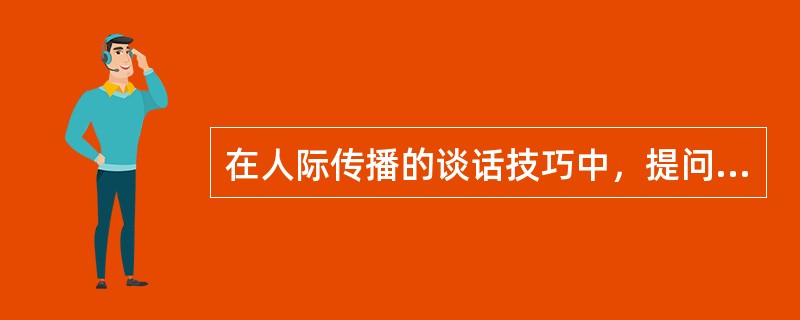 在人际传播的谈话技巧中，提问...